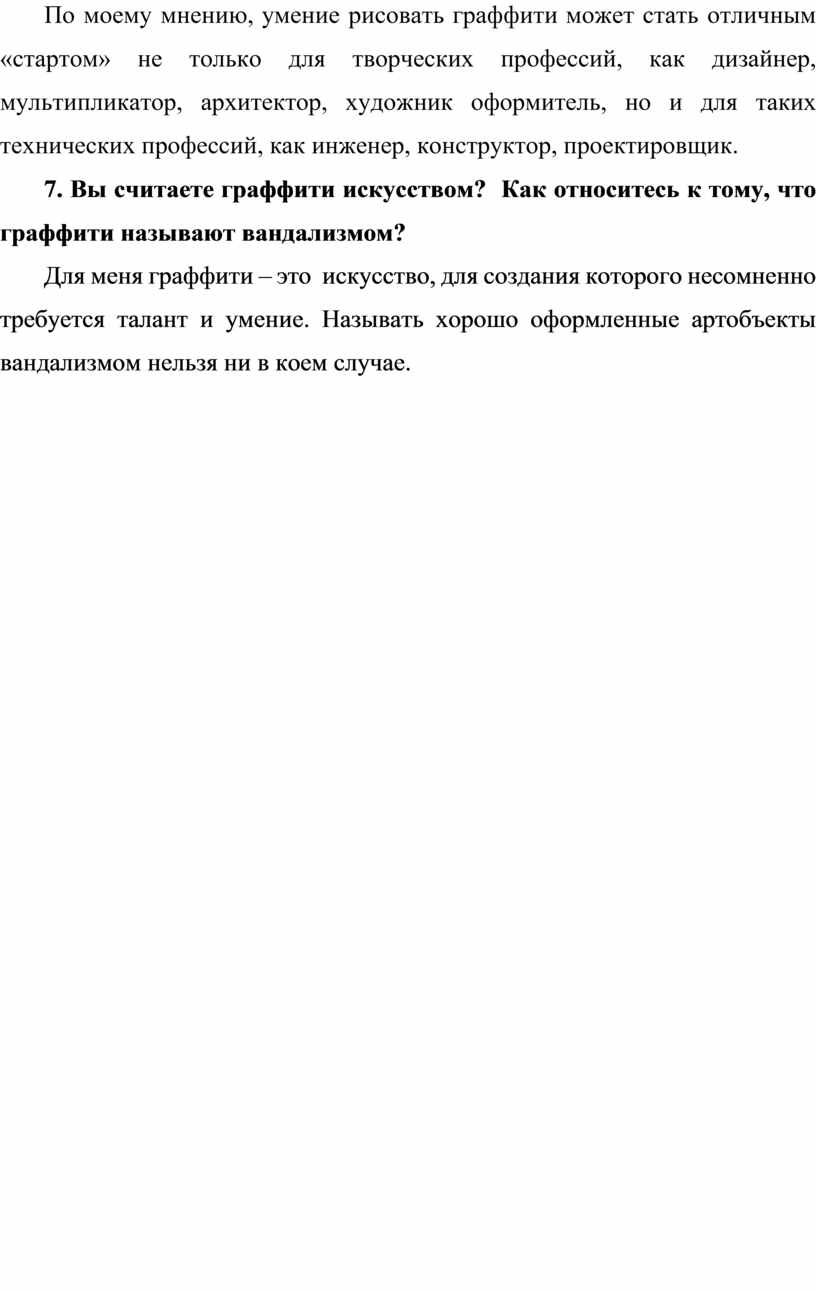 По моему мнению, умение рисовать граффити может стать отличным «стартом» не только для творческих профессий, как дизайнер, мультипликатор, архитектор, художник оформитель, но и для таких технических профессий, как инженер, конструктор, проектировщик.

7. Вы считаете граффити искусством? Как относитесь к тому, что граффити называют вандализмом?

Для меня граффити – это искусство, для создания которого несомненно требуется талант и умение. Называть хорошо оформленные артобъекты вандализмом нельзя ни в коем случае.